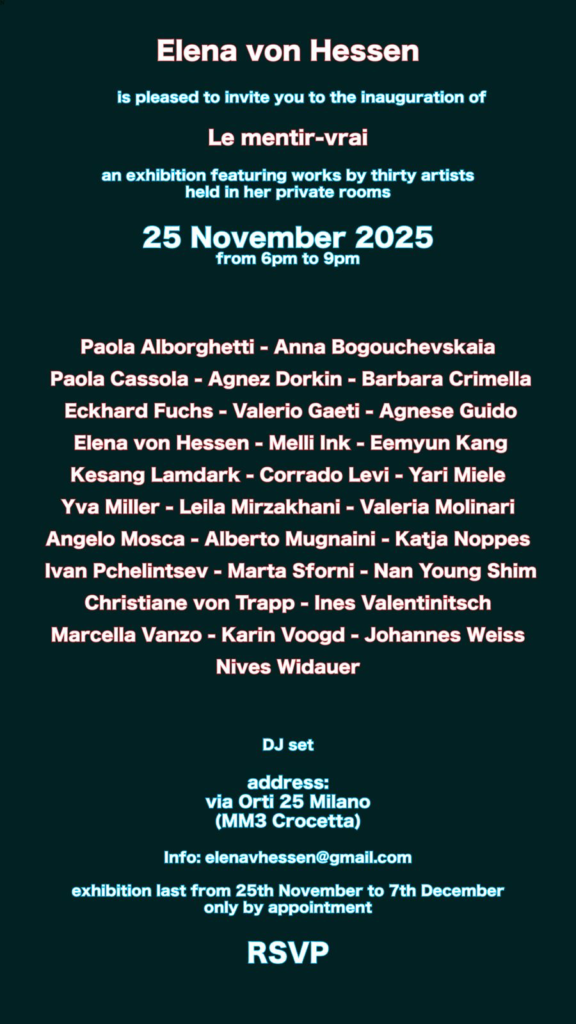 Elena von Hessen

is pleased to invite you to the inauguration of

Le mentir-vrai

an exhibition featuring works by thirty artists held in her private rooms

25 November 2025
from 6pm to 9pm

Paola Alborghetti - Anna Bogouchevskaia
Paola Cassola - Agnez Dorkin - Barbara Crimella
Eckhard Fuchs - Valerio Gaeti - Agnese Guido
Elena von Hessen - Melli Ink - Eemyun Kang
Kesang Lamdark - Corrado Levi - Yari Miele
Yva Miller - Leila Mirzakhani - Valeria Molinari
Angelo Mosca - Alberto Mugnaini - Katja Noppes
Ivan Pchelintsev - Marta Sforni - Nan Young Shim
Christiane von Trapp - Ines Valentinitsch
Marcella Vanzo - Karin Voogd - Johannes Weiss
Nives Widauer

DJ set

address:
via Orti 25 Milano
(MM3 Crocetta)

Info: elenavhessen@gmail.com

exhibition last from 25th November to 7th December only by appointment

RSVP